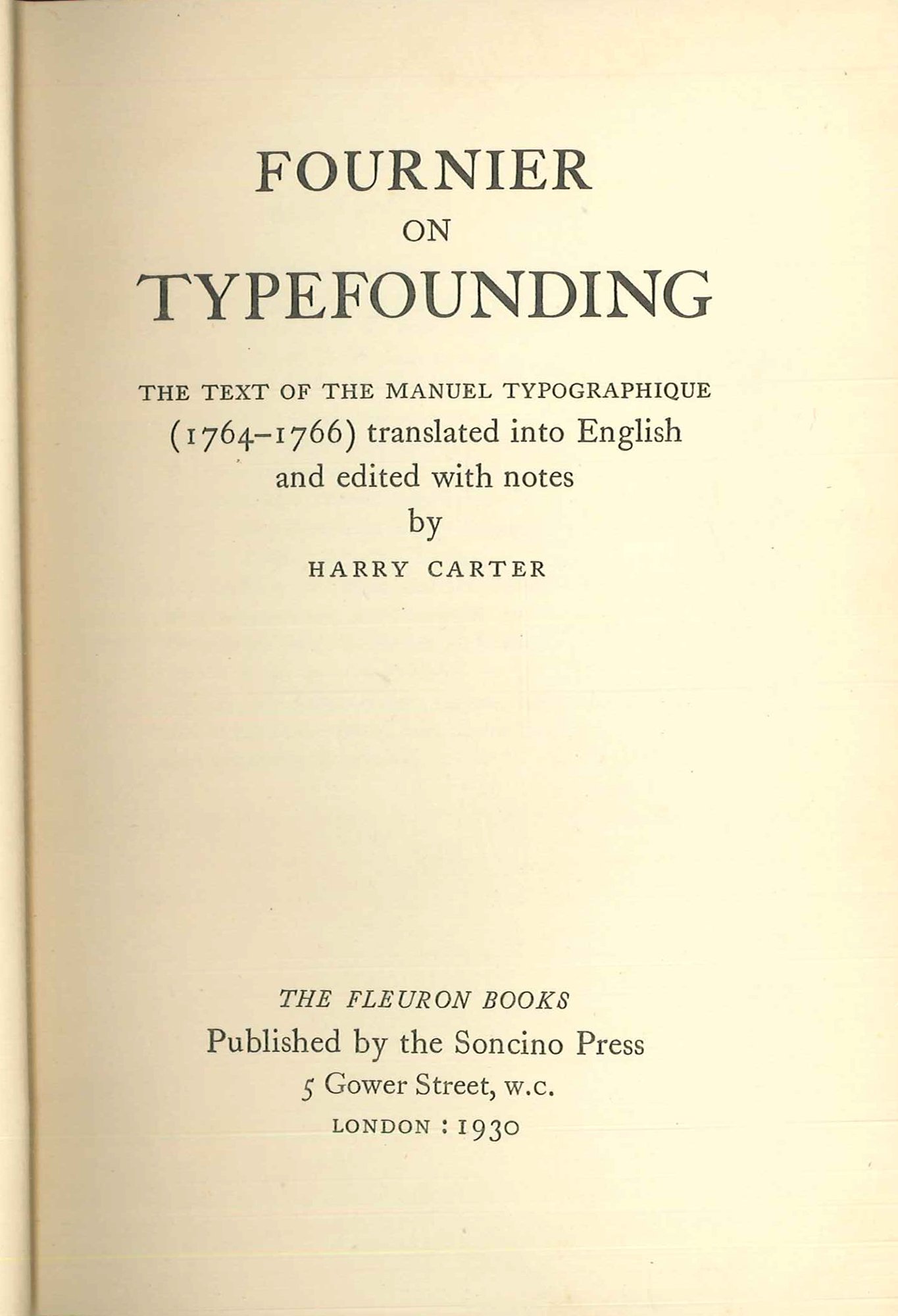 FOURNIER
ON
TYPEFOUNDING

THE TEXT OF THE MANUEL TYPOGRAPHIQUE (1764-1766) translated into English and edited with notes by

HARRY CARTER

THE FLEURON BOOKS
Published by the Soncino Press
5 Gower Street, w.c.
LONDON : 1930